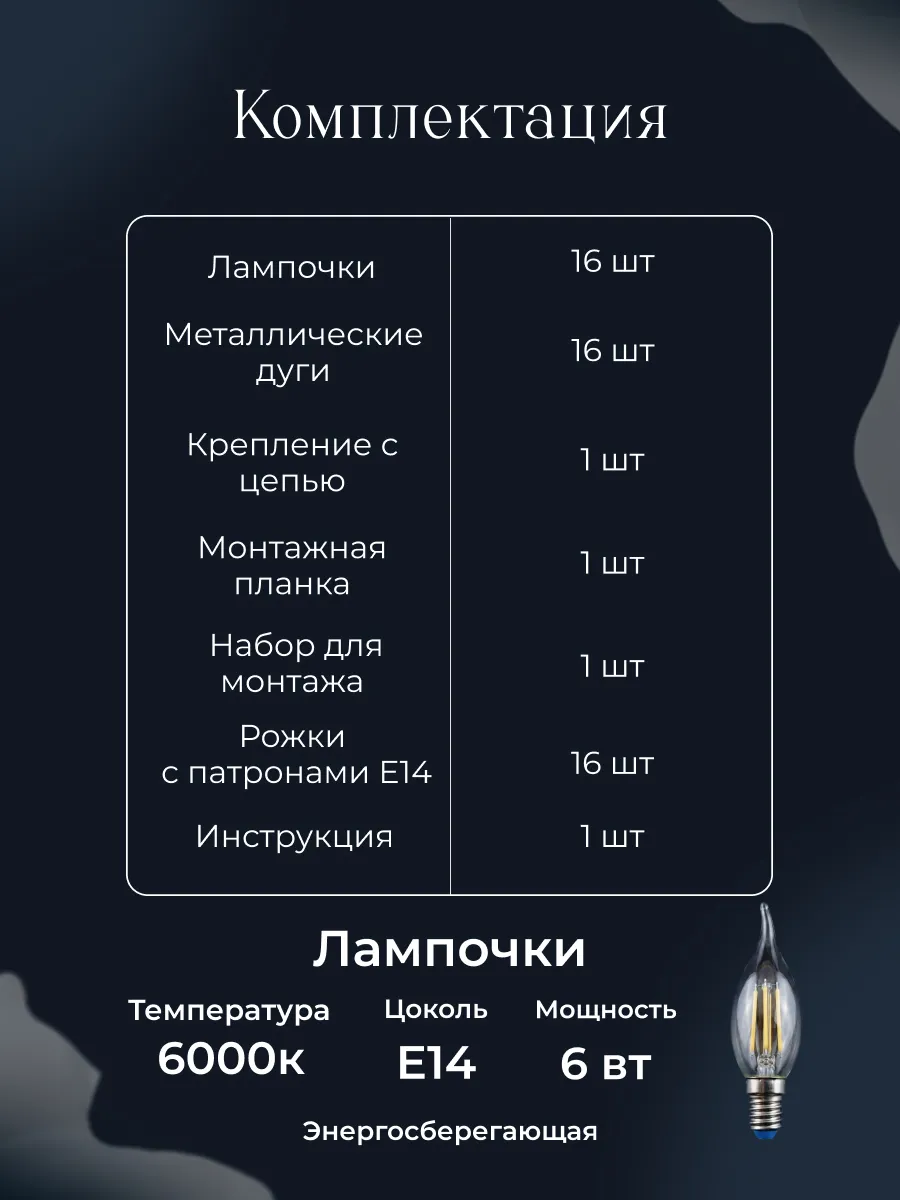 Комплектация

| Лампочки | 16 шт |
|---|---|
| Металлические дуги | 16 шт |
| Крепление с цепью | 1 шт |
| Монтажная планка | 1 шт |
| Набор для монтажа | 1 шт |
| Рожки с патронами E14 | 16 шт |
| Инструкция | 1 шт |

Лампочки

Температура
6000к

Цоколь
E14

Мощность
6 вт

Энергосберегающая